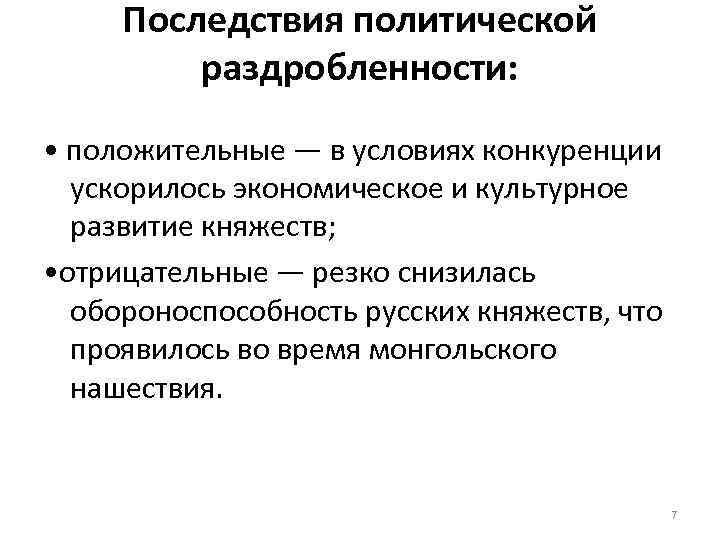 Последствия политической раздробленности:

• положительные — в условиях конкуренции ускорилось экономическое и культурное развитие княжеств;

•отрицательные — резко снизилась обороноспособность русских княжеств, что проявилось во время монгольского нашествия.

7